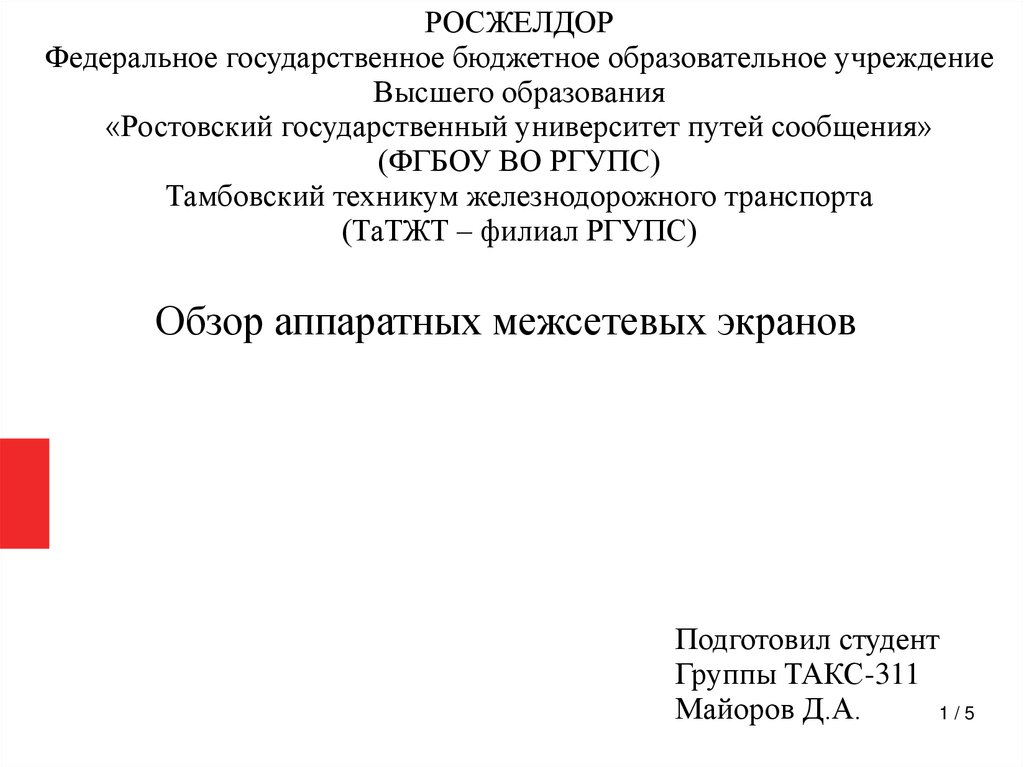 РОСЖЕЛДОР
Федеральное государственное бюджетное образовательное учреждение
Высшего образования
«Ростовский государственный университет путей сообщения»
(ФГБОУ ВО РГУПС)
Тамбовский техникум железнодорожного транспорта
(ТаТЖТ – филиал РГУПС)

Обзор аппаратных межсетевых экранов

Подготовил студент
Группы ТАКС-311
Майоров Д.А.

1 / 5